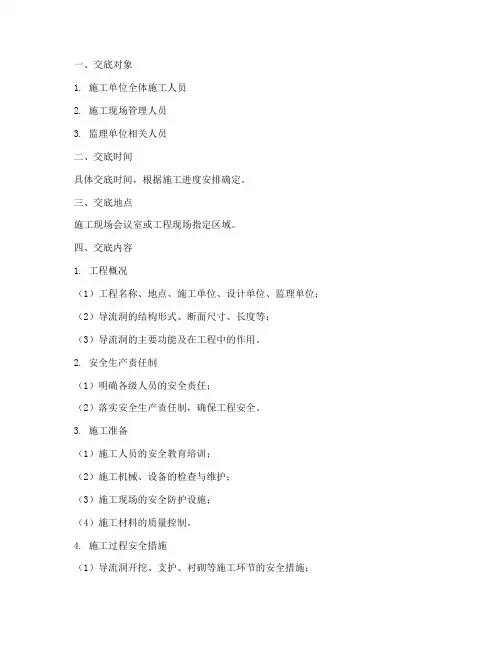 一、交底对象

1. 施工单位全体施工人员

2. 施工现场管理人员

3. 监理单位相关人员

二、交底时间

具体交底时间，根据施工进度安排确定。

三、交底地点

施工现场会议室或工程现场指定区域。

四、交底内容

1. 工程概况

（1）工程名称、地点、施工单位、设计单位、监理单位；

（2）导流洞的结构形式、断面尺寸、长度等；

（3）导流洞的主要功能及在工程中的作用。

2. 安全生产责任制

（1）明确各级人员的安全责任；

（2）落实安全生产责任制，确保工程安全。

3. 施工准备

（1）施工人员的安全教育培训；

（2）施工机械、设备的检查与维护；

（3）施工现场的安全防护设施；

（4）施工材料的质量控制。

4. 施工过程安全措施

（1）导流洞开挖、支护、衬砌等施工环节的安全措施；